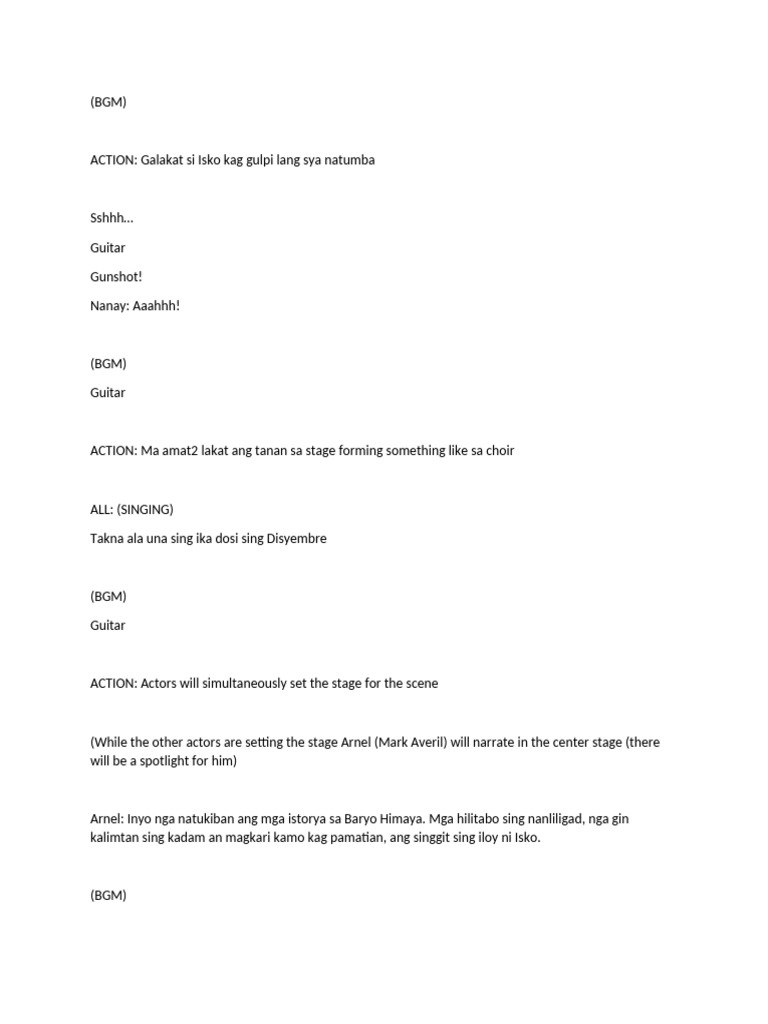 (BGM)

ACTION: Galakat si Isko kag gulpi lang sya natumba

Sshhh…

Guitar

Gunshot!

Nanay: Aaahhh!

(BGM)

Guitar

ACTION: Ma amat2 lakat ang tanan sa stage forming something like sa choir

ALL: (SINGING)

Takna ala una sing ika dosi sing Disyembre

(BGM)

Guitar

ACTION: Actors will simultaneously set the stage for the scene

(While the other actors are setting the stage Arnel (Mark Averil) will narrate in the center stage (there will be a spotlight for him)

Arnel: Inyo nga natukiban ang mga istorya sa Baryo Himaya. Mga hilitabo sing nanliligad, nga gin kalimtan sing kadam an magkari kamo kag pamatian, ang singgit sing iloy ni Isko.

(BGM)